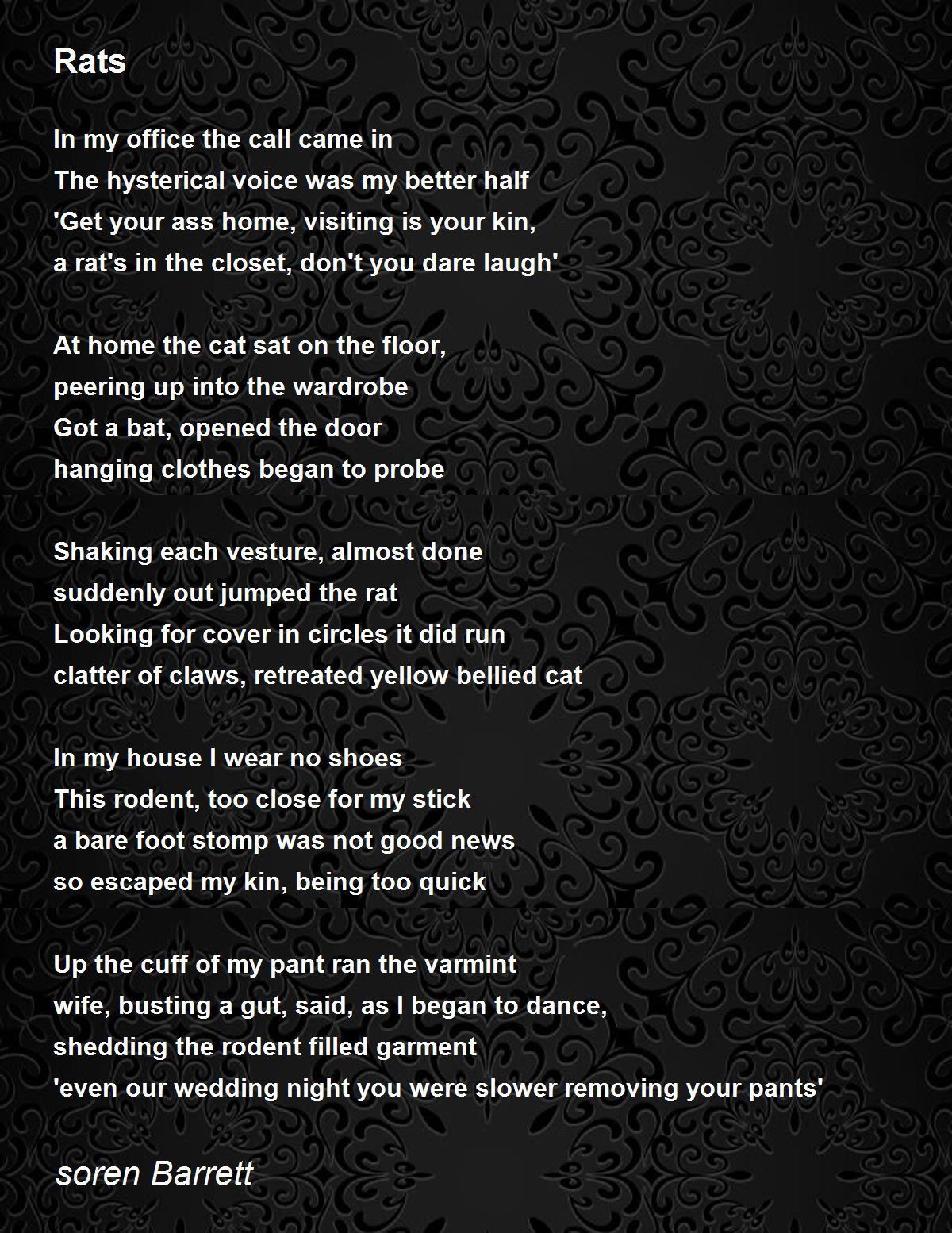 Rats

In my office the call came in
The hysterical voice was my better half
'Get your ass home, visiting is your kin,
a rat's in the closet, don't you dare laugh'

At home the cat sat on the floor,
peering up into the wardrobe
Got a bat, opened the door
hanging clothes began to probe

Shaking each vesture, almost done
suddenly out jumped the rat
Looking for cover in circles it did run
clatter of claws, retreated yellow bellied cat

In my house I wear no shoes
This rodent, too close for my stick
a bare foot stomp was not good news
so escaped my kin, being too quick

Up the cuff of my pant ran the varmint
wife, busting a gut, said, as I began to dance,
shedding the rodent filled garment
'even our wedding night you were slower removing your pants'

soren Barrett